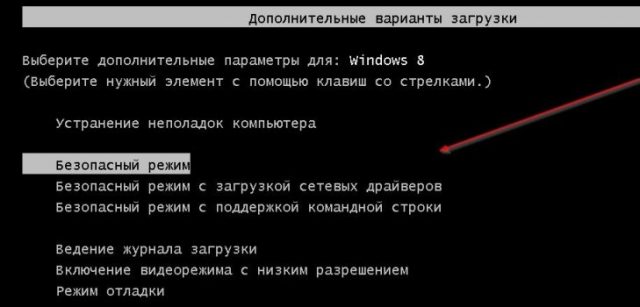 Дополнительные варианты загрузки

Выберите дополнительные параметры для: Windows 8
(Выберите нужный элемент с помощью клавиш со стрелками.)

Устранение неполадок компьютера

Безопасный режим
Безопасный режим с загрузкой сетевых драйверов
Безопасный режим с поддержкой командной строки

Ведение журнала загрузки
Включение видеорежима с низким разрешением
Режим отладки